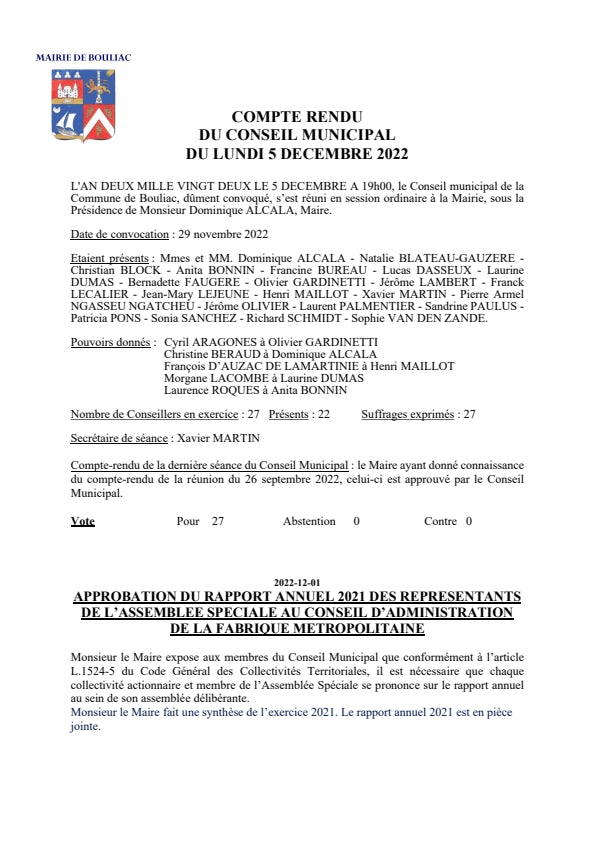 MAIRIE DE BOULIAC

COMPTE RENDU
DU CONSEIL MUNICIPAL
DU LUNDI 5 DECEMBRE 2022

L'AN DEUX MILLE VINGT DEUX LE 5 DECEMBRE A 19h00, le Conseil municipal de la Commune de Bouliac, dûment convoqué, s'est réuni en session ordinaire à la Mairie, sous la Présidence de Monsieur Dominique ALCALA, Maire.

Date de convocation : 29 novembre 2022

Etaient présents : Mmes et MM. Dominique ALCALA - Natalie BLATEAU-GAUZERE - Christian BLOCK - Anita BONNIN - Francine BUREAU - Lucas DASSEUX - Laurine DUMAS - Bernadette FAUGERE - Olivier GARDINETTI - Jérôme LAMBERT - Franck LECALIER - Jean-Mary LEJEUNE - Henri MAILLOT - Xavier MARTIN - Pierre Armel NGASSEU NGATCHEU - Jérôme OLIVIER - Laurent PALMENTIER - Sandrine PAULUS - Patricia PONS - Sonia SANCHEZ - Richard SCHMIDT - Sophie VAN DEN ZANDE.

Pouvoirs donnés : Cyril ARAGONES à Olivier GARDINETTI
Christine BERAUD à Dominique ALCALA
François D'AUZAC DE LAMARTINIE à Henri MAILLOT
Morgane LACOMBE à Laurine DUMAS
Laurence ROQUES à Anita BONNIN

Nombre de Conseillers en exercice : 27 Présents : 22 Suffrages exprimés : 27

Secrétaire de séance : Xavier MARTIN

Compte-rendu de la dernière séance du Conseil Municipal : le Maire ayant donné connaissance du compte-rendu de la réunion du 26 septembre 2022, celui-ci est approuvé par le Conseil Municipal.

Vote Pour 27 Abstention 0 Contre 0

2022-12-01
APPROBATION DU RAPPORT ANNUEL 2021 DES REPRESENTANTS DE L'ASSEMBLEE SPECIALE AU CONSEIL D'ADMINISTRATION DE LA FABRIQUE METROPOLITAINE

Monsieur le Maire expose aux membres du Conseil Municipal que conformément à l'article L.1524-5 du Code Général des Collectivités Territoriales, il est nécessaire que chaque collectivité actionnaire et membre de l'Assemblée Spéciale se prononce sur le rapport annuel au sein de son assemblée délibérante.
Monsieur le Maire fait une synthèse de l'exercice 2021. Le rapport annuel 2021 est en pièce jointe.